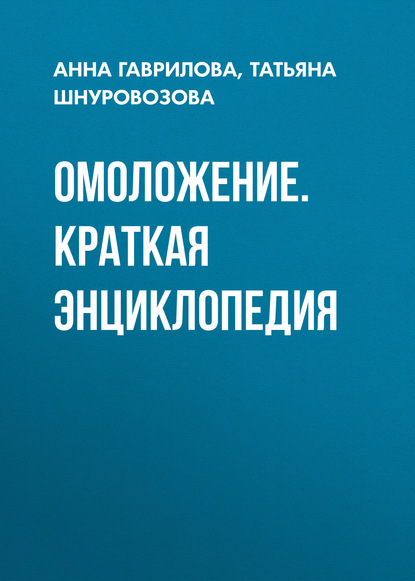 АННА ГАВРИЛОВА, ТАТЬЯНА ШНУРОВОЗОВА

ОМОЛОЖЕНИЕ. КРАТКАЯ ЭНЦИКЛОПЕДИЯ